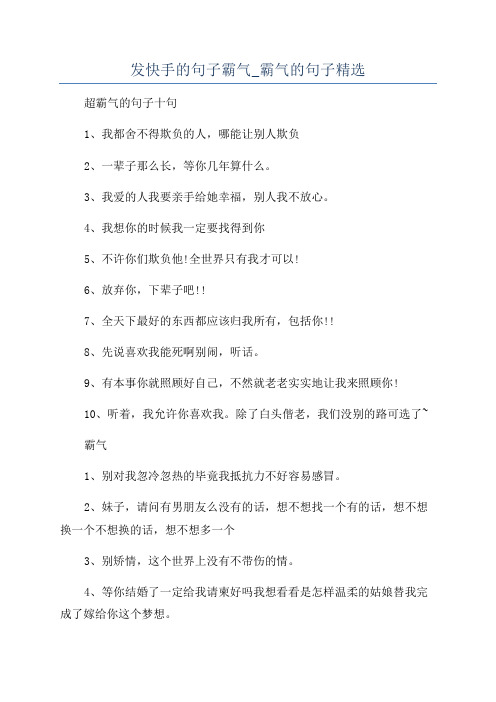 发快手的句子霸气_霸气的句子精选

超霸气的句子十句

1、我都舍不得欺负的人，哪能让别人欺负

2、一辈子那么长，等你几年算什么。

3、我爱的人我要亲手给她幸福，别人我不放心。

4、我想你的时候我一定要找得到你

5、不许你们欺负他!全世界只有我才可以!

6、放弃你，下辈子吧!!

7、全天下最好的东西都应该归我所有，包括你!!

8、先说喜欢我能死啊别闹，听话。

9、有本事你就照顾好自己，不然就老老实实地让我来照顾你!

10、听着，我允许你喜欢我。除了白头偕老，我们没别的路可选了~

霸气

1、别对我忽冷忽热的毕竟我抵抗力不好容易感冒。

2、妹子，请问有男朋友么没有的话，想不想找一个有的话，想不想换一个不想换的话，想不想多一个

3、别矫情，这个世界上没有不带伤的情。

4、等你结婚了一定给我请柬好吗我想看看是怎样温柔的姑娘替我完成了嫁给你这个梦想。